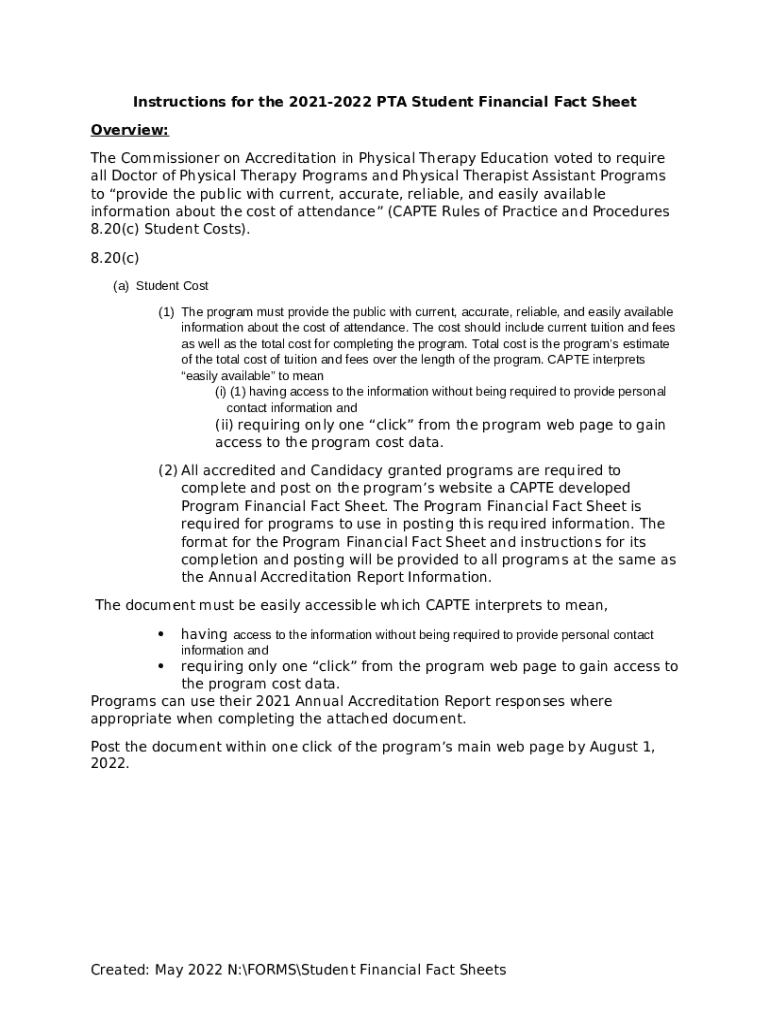 Instructions for the 2021-2022 PTA Student Financial Fact Sheet

Overview:

The Commissioner on Accreditation in Physical Therapy Education voted to require all Doctor of Physical Therapy Programs and Physical Therapist Assistant Programs to “provide the public with current, accurate, reliable, and easily available information about the cost of attendance” (CAPTE Rules of Practice and Procedures 8.20(c) Student Costs).

8.20(c)

(a) Student Cost

(1) The program must provide the public with current, accurate, reliable, and easily available information about the cost of attendance. The cost should include current tuition and fees as well as the total cost for completing the program. Total cost is the program’s estimate of the total cost of tuition and fees over the length of the program. CAPTE interprets “easily available” to mean
(i) (1) having access to the information without being required to provide personal contact information and
(ii) requiring only one “click” from the program web page to gain access to the program cost data.

(2) All accredited and Candidacy granted programs are required to complete and post on the program’s website a CAPTE developed Program Financial Fact Sheet. The Program Financial Fact Sheet is required for programs to use in posting this required information. The format for the Program Financial Fact Sheet and instructions for its completion and posting will be provided to all programs at the same as the Annual Accreditation Report Information.

The document must be easily accessible which CAPTE interprets to mean,

• having access to the information without being required to provide personal contact information and
• requiring only one “click” from the program web page to gain access to the program cost data.

Programs can use their 2021 Annual Accreditation Report responses where appropriate when completing the attached document.

Post the document within one click of the program’s main web page by August 1, 2022.

Created: May 2022 N:\FORMS\Student Financial Fact Sheets